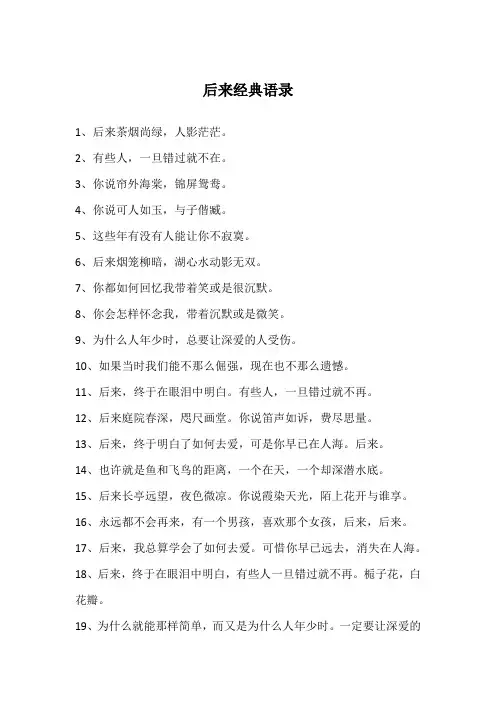 后来经典语录

1、后来茶烟尚绿，人影茫茫。

2、有些人，一旦错过就不在。

3、你说帘外海棠，锦屏鸳鸯。

4、你说可人如玉，与子偕臧。

5、这些年有没有人能让你不寂寞。

6、后来烟笼柳暗，湖心水动影无双。

7、你都如何回忆我带着笑或是很沉默。

8、你会怎样怀念我，带着沉默或是微笑。

9、为什么人年少时，总要让深爱的人受伤。

10、如果当时我们能不那么倔强，现在也不那么遗憾。

11、后来，终于在眼泪中明白。有些人，一旦错过就不再。

12、后来庭院春深，咫尺画堂。你说笛声如诉，费尽思量。

13、后来，终于明白了如何去爱，可是你早已在人海。后来。

14、也许就是鱼和飞鸟的距离，一个在天，一个却深潜水底。

15、后来长亭远望，夜色微凉。你说霞染天光，陌上花开与谁享。

16、永远都不会再来，有一个男孩，喜欢那个女孩，后来，后来。

17、后来，我总算学会了如何去爱。可惜你早已远去，消失在人海。

18、后来，终于在眼泪中明白，有些人一旦错过就不再。栀子花，白花瓣。

19、为什么就能那样简单，而又是为什么人年少时。一定要让深爱的